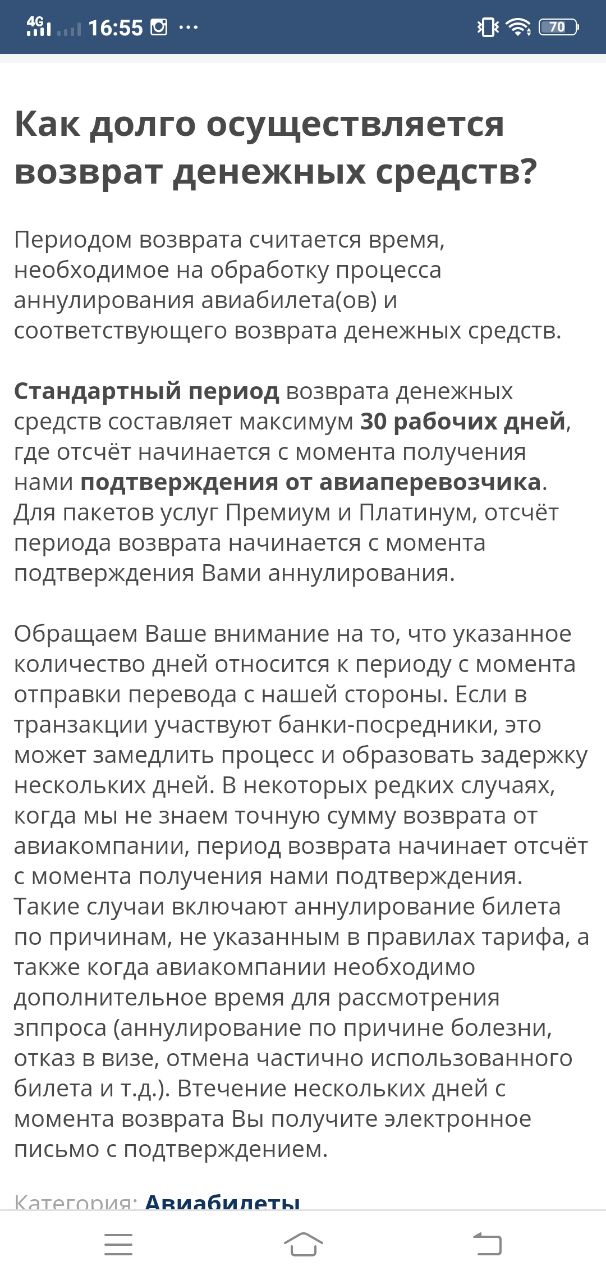 4G 16:55 ··· 70

Как долго осуществляется возврат денежных средств?

Периодом возврата считается время, необходимое на обработку процесса аннулирования авиабилета(ов) и соответствующего возврата денежных средств.

Стандартный период возврата денежных средств составляет максимум 30 рабочих дней, где отсчёт начинается с момента получения нами подтверждения от авиаперевозчика. Для пакетов услуг Премиум и Платинум, отсчёт периода возврата начинается с момента подтверждения Вами аннулирования.

Обращаем Ваше внимание на то, что указанное количество дней относится к периоду с момента отправки перевода с нашей стороны. Если в транзакции участвуют банки-посредники, это может замедлить процесс и образовать задержку нескольких дней. В некоторых редких случаях, когда мы не знаем точную сумму возврата от авиакомпании, период возврата начинает отсчёт с момента получения нами подтверждения. Такие случаи включают аннулирование билета по причинам, не указанным в правилах тарифа, а также когда авиакомпании необходимо дополнительное время для рассмотрения зппроса (аннулирование по причине болезни, отказ в визе, отмена частично использованного билета и т.д.). Втечение нескольких дней с момента возврата Вы получите электронное письмо с подтверждением.

Категория: Авиабилеты